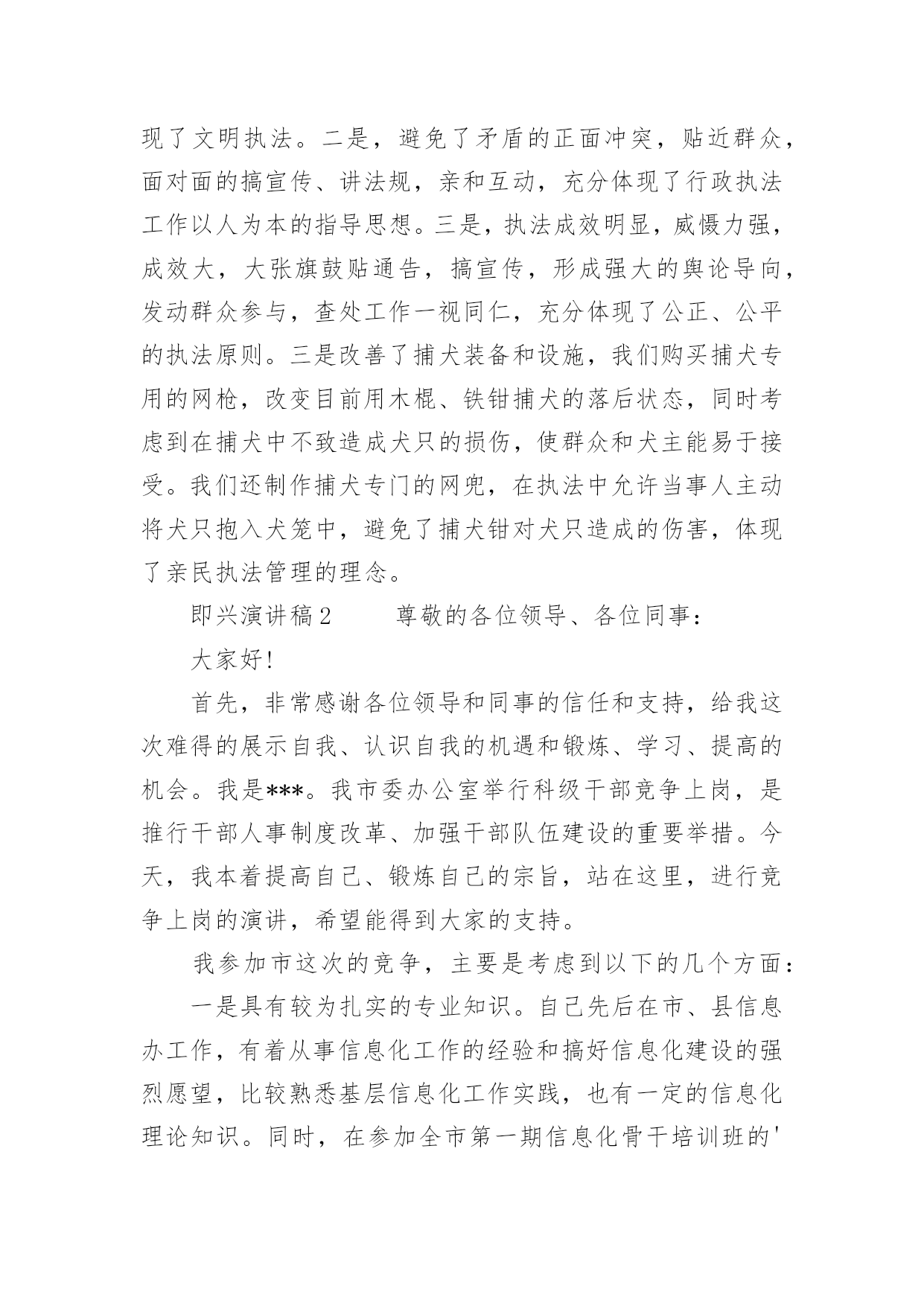 现了文明执法。二是，避免了矛盾的正面冲突，贴近群众，面对面的搞宣传、讲法规，亲和互动，充分体现了行政执法工作以人为本的指导思想。三是，执法成效明显，威慑力强，成效大，大张旗鼓贴通告，搞宣传，形成强大的舆论导向，发动群众参与，查处工作一视同仁，充分体现了公正、公平的执法原则。三是改善了捕犬装备和设施，我们购买捕犬专用的网枪，改变目前用木棍、铁钳捕犬的落后状态，同时考虑到在捕犬中不致造成犬只的损伤，使群众和犬主能易于接受。我们还制作捕犬专门的网兜，在执法中允许当事人主动将犬只抱入犬笼中，避免了捕犬钳对犬只造成的伤害，体现了亲民执法管理的理念。

即兴演讲稿2　　尊敬的各位领导、各位同事：

大家好!

首先，非常感谢各位领导和同事的信任和支持，给我这次难得的展示自我、认识自我的机遇和锻炼、学习、提高的机会。我是***。我市委办公室举行科级干部竞争上岗，是推行干部人事制度改革、加强干部队伍建设的重要举措。今天，我本着提高自己、锻炼自己的宗旨，站在这里，进行竞争上岗的演讲，希望能得到大家的支持。

我参加市这次的竞争，主要是考虑到以下的几个方面：

一是具有较为扎实的专业知识。自己先后在市、县信息办工作，有着从事信息化工作的经验和搞好信息化建设的强烈愿望，比较熟悉基层信息化工作实践，也有一定的信息化理论知识。同时，在参加全市第一期信息化骨干培训班的'